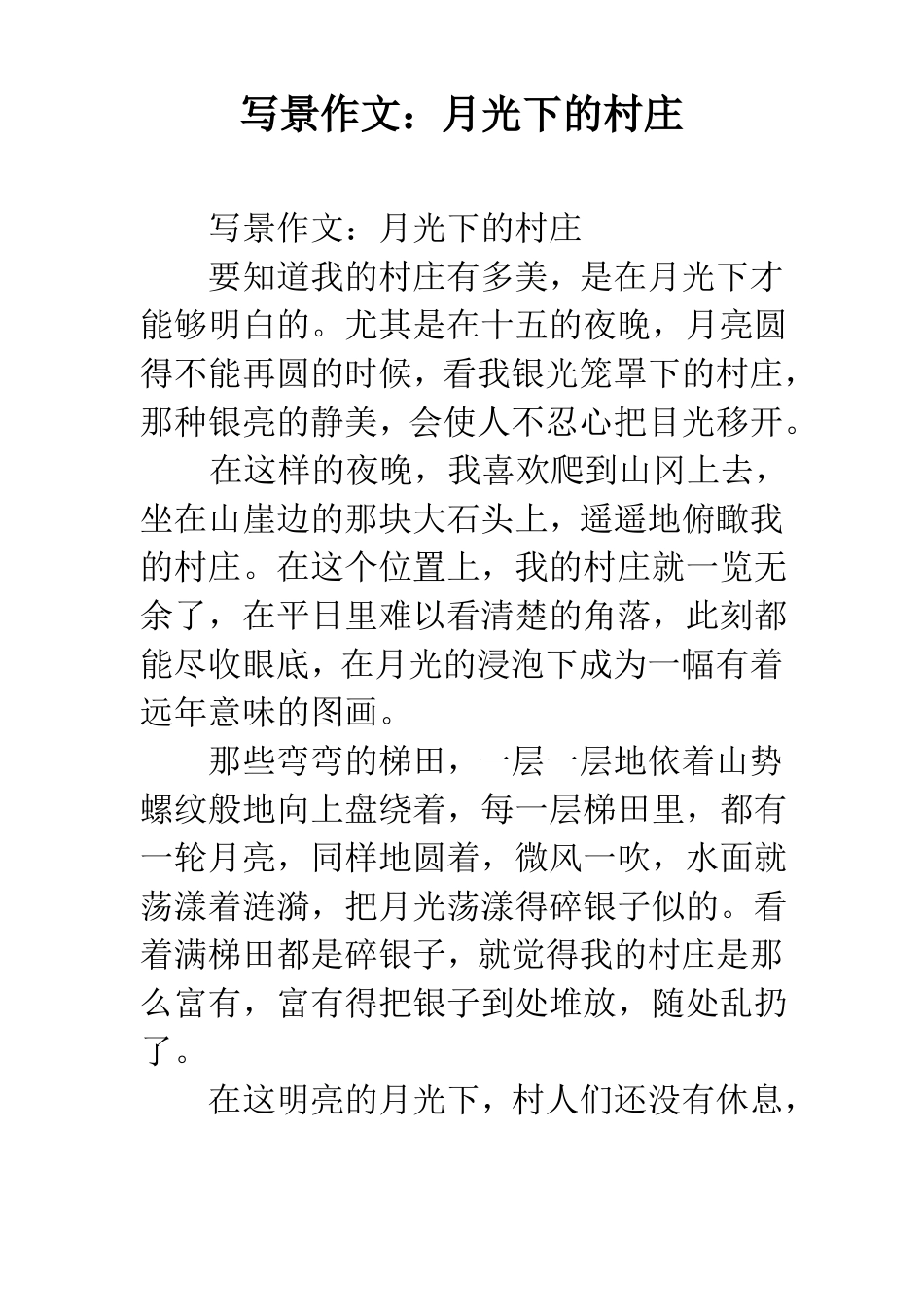 写景作文：月光下的村庄

写景作文：月光下的村庄

要知道我的村庄有多美，是在月光下才能够明白的。尤其是在十五的夜晚，月亮圆得不能再圆的时候，看我银光笼罩下的村庄，那种银亮的静美，会使人不忍心把目光移开。

在这样的夜晚，我喜欢爬到山冈上去，坐在山崖边的那块大石头上，遥遥地俯瞰我的村庄。在这个位置上，我的村庄就一览无余了，在平日里难以看清楚的角落，此刻都能尽收眼底，在月光的浸泡下成为一幅有着远年意味的图画。

那些弯弯的梯田，一层一层地依着山势螺纹般地向上盘绕着，每一层梯田里，都有一轮月亮，同样地圆着，微风一吹，水面就荡漾着涟漪，把月光荡漾得碎银子似的。看着满梯田都是碎银子，就觉得我的村庄是那么富有，富有得把银子到处堆放，随处乱扔了。

在这明亮的月光下，村人们还没有休息，